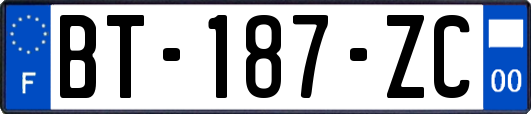 F

BT-187-ZC

00